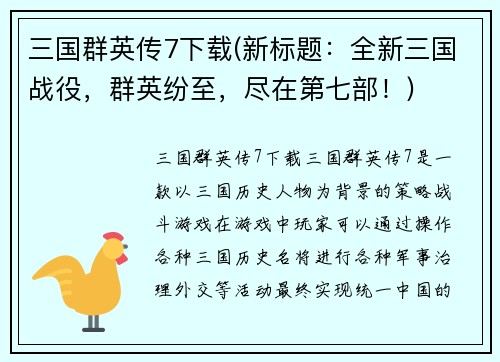 三国群英传7下载(新标题：全新三国战役，群英纷至，尽在第七部！)

三国群英传7下载三国群英传7是一款以三国历史人物为背景的策略战斗游戏在游戏中玩家可以通过操作各种三国历史名将进行各种军事治理外交等活动最终实现统一中国的